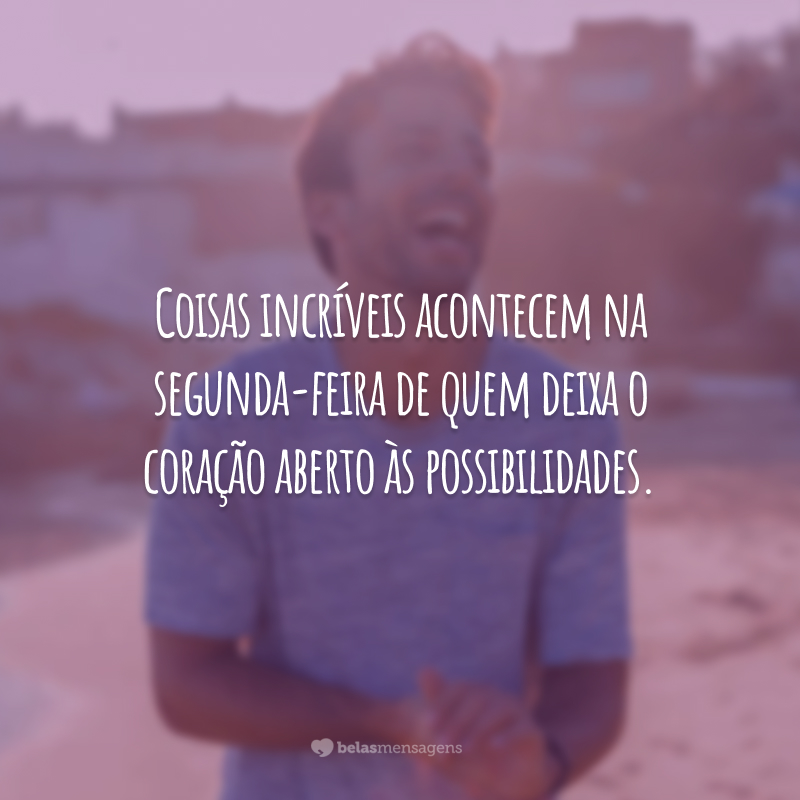 Coisas incríveis acontecem na segunda-feira de quem deixa o coração aberto às possibilidades.

belasmensagens